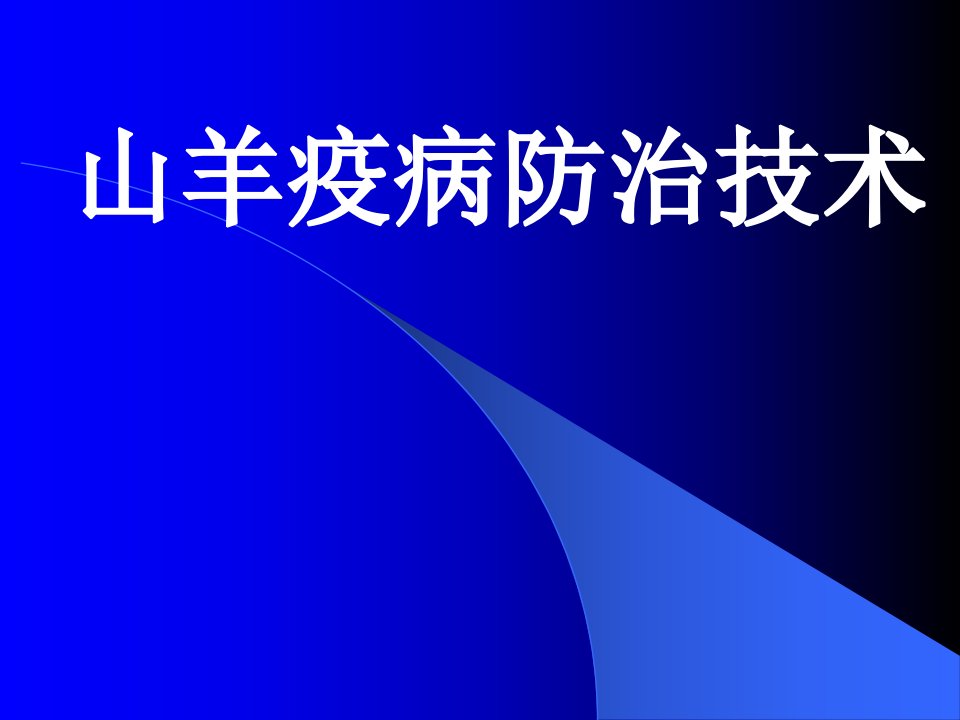 山羊疫病防治技术